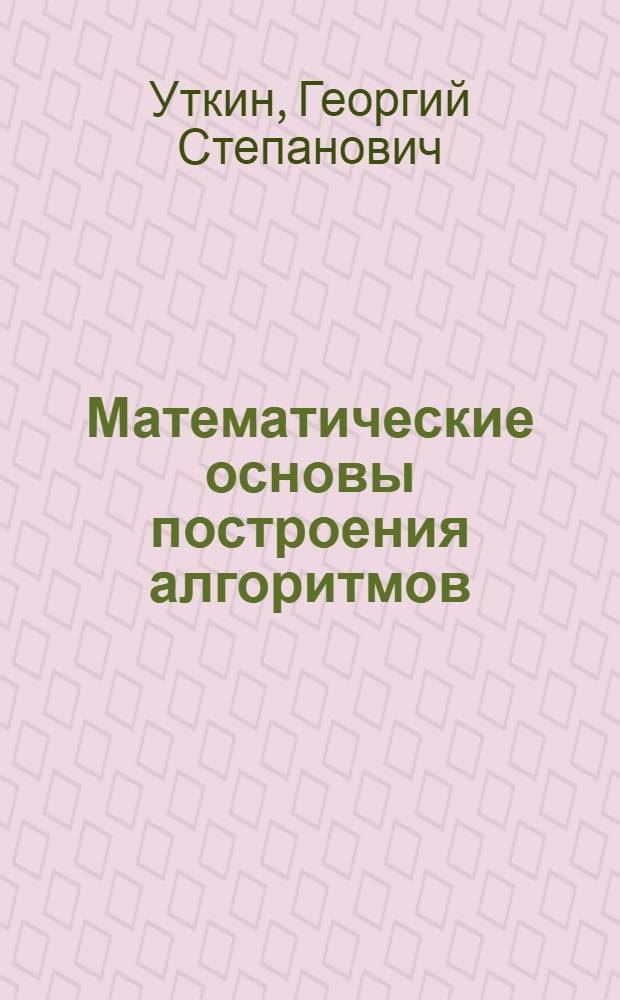 Уткин, Георгий Степанович

Математические основы построения алгоритмов